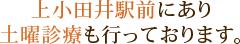 上小田井駅前にあり
土曜診療も行っております。